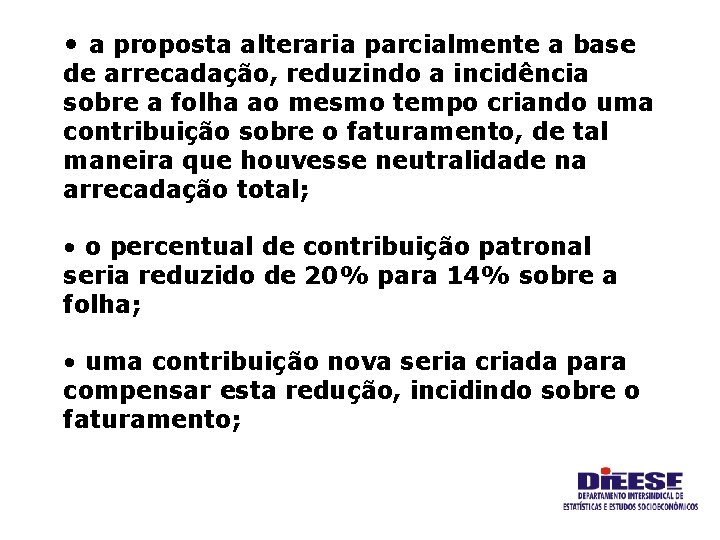 • a proposta alteraria parcialmente a base de arrecadação, reduzindo a incidência sobre a folha ao mesmo tempo criando uma contribuição sobre o faturamento, de tal maneira que houvesse neutralidade na arrecadação total;

• o percentual de contribuição patronal seria reduzido de 20% para 14% sobre a folha;

• uma contribuição nova seria criada para compensar esta redução, incidindo sobre o faturamento;

DIEESE
DEPARTAMENTO INTERSINDICAL DE ESTATÍSTICAS E ESTUDOS SOCIOECONÔMICOS